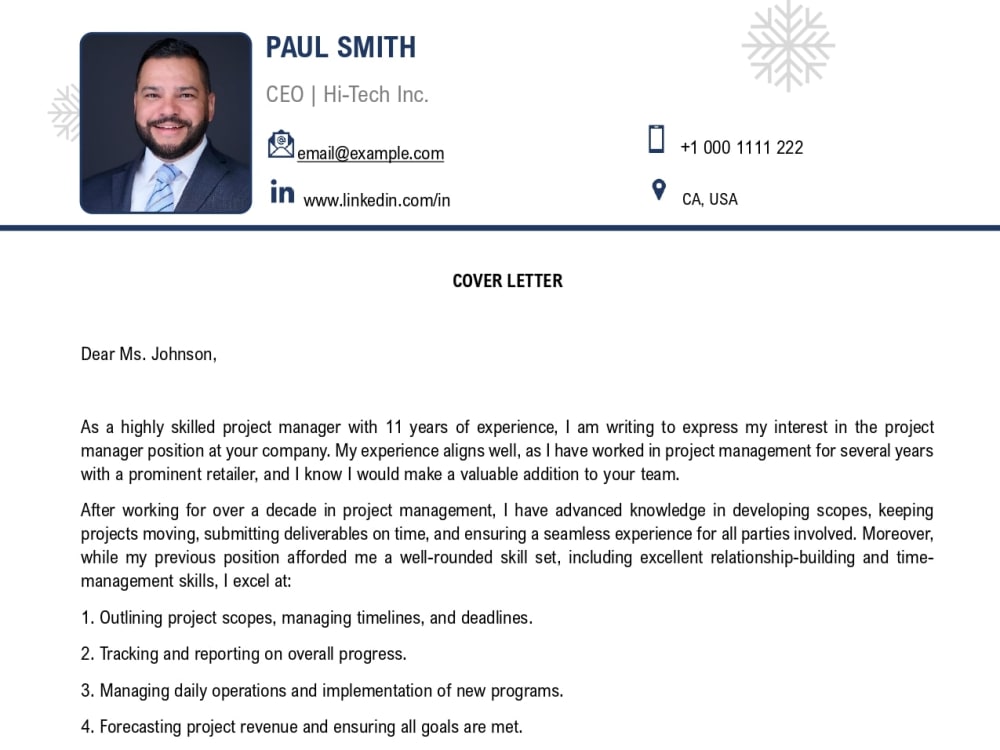 PAUL SMITH

CEO | Hi-Tech Inc.

email@example.com

www.linkedin.com/in

+1 000 1111 222

CA, USA

COVER LETTER

Dear Ms. Johnson,

As a highly skilled project manager with 11 years of experience, I am writing to express my interest in the project manager position at your company. My experience aligns well, as I have worked in project management for several years with a prominent retailer, and I know I would make a valuable addition to your team.

After working for over a decade in project management, I have advanced knowledge in developing scopes, keeping projects moving, submitting deliverables on time, and ensuring a seamless experience for all parties involved. Moreover, while my previous position afforded me a well-rounded skill set, including excellent relationship-building and time-management skills, I excel at:

1. Outlining project scopes, managing timelines, and deadlines.

2. Tracking and reporting on overall progress.

3. Managing daily operations and implementation of new programs.

4. Forecasting project revenue and ensuring all goals are met.